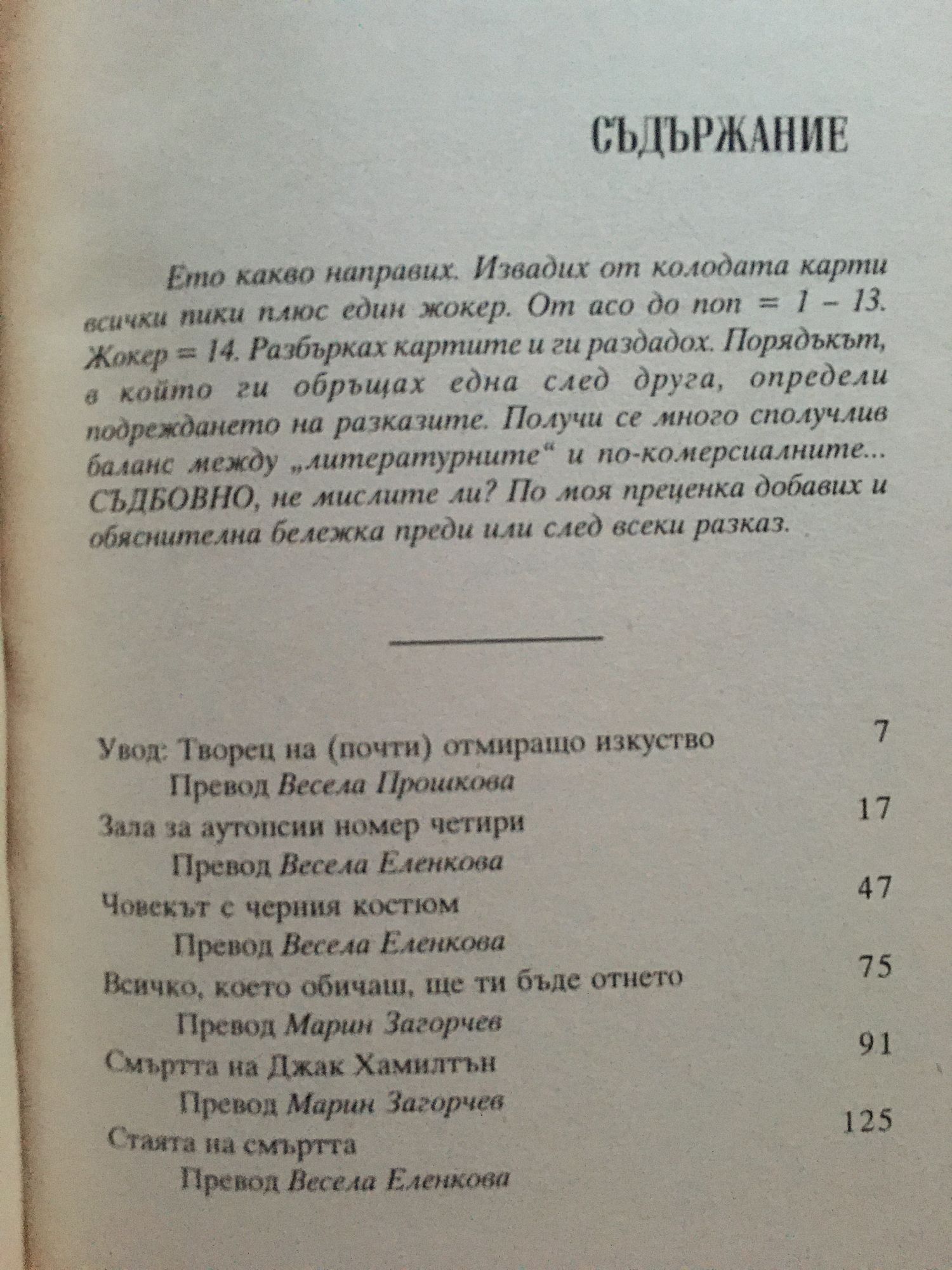 СЪДЪРЖАНИЕ

Ето какво направих. Извадих от колодата карти всички пики плюс един жокер. От асо до поп = 1 – 13. Жокер = 14. Разбърках картите и ги раздадох. Порядъкът, в който ги обръщах една след друга, определи подреждането на разказите. Получи се много сполучлив баланс между „литературните“ и по-комерсиалните... СЪДБОВНО, не мислите ли? По моя преценка добавих и обяснителна бележка преди или след всеки разказ.

Увод: Творец на (почти) отмиращо изкуство 7
Превод Весела Прошкова
Зала за аутопсии номер четири 17
Превод Весела Еленкова
Човекът с черния костюм 47
Превод Весела Еленкова
Всичко, което обичаш, ще ти бъде отнето 75
Превод Марин Загорчев
Смъртта на Джак Хамилтън 91
Превод Марин Загорчев
Стаята на смъртта 125
Превод Весела Еленкова